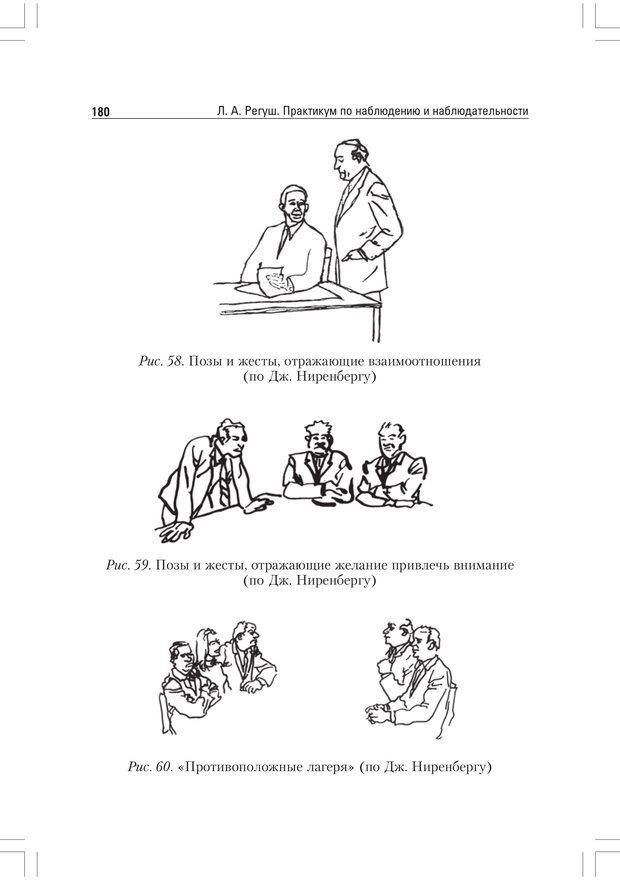 180 Л. А. Регуш. Практикум по наблюдению и наблюдательности

Рис. 58. Позы и жесты, отражающие взаимоотношения (по Дж. Ниренбергу)

Рис. 59. Позы и жесты, отражающие желание привлечь внимание (по Дж. Ниренбергу)

Рис. 60. «Противоположные лагеря» (по Дж. Ниренбергу)